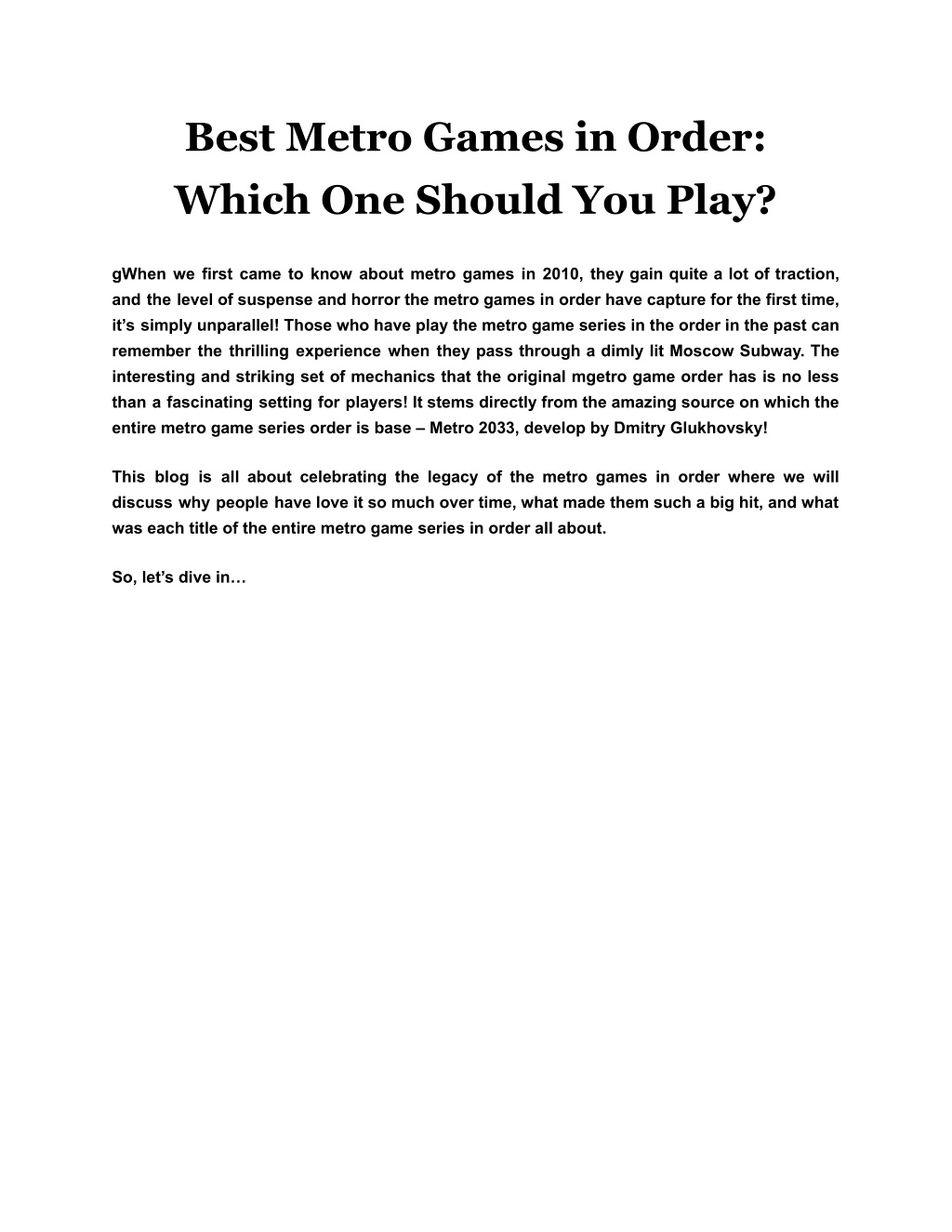 Best Metro Games in Order: Which One Should You Play?

gWhen we first came to know about metro games in 2010, they gain quite a lot of traction, and the level of suspense and horror the metro games in order have capture for the first time, it’s simply unparallel! Those who have play the metro game series in the order in the past can remember the thrilling experience when they pass through a dimly lit Moscow Subway. The interesting and striking set of mechanics that the original mgetro game order has is no less than a fascinating setting for players! It stems directly from the amazing source on which the entire metro game series order is base – Metro 2033, develop by Dmitry Glukhovsky!

This blog is all about celebrating the legacy of the metro games in order where we will discuss why people have love it so much over time, what made them such a big hit, and what was each title of the entire metro game series in order all about.

So, let’s dive in…